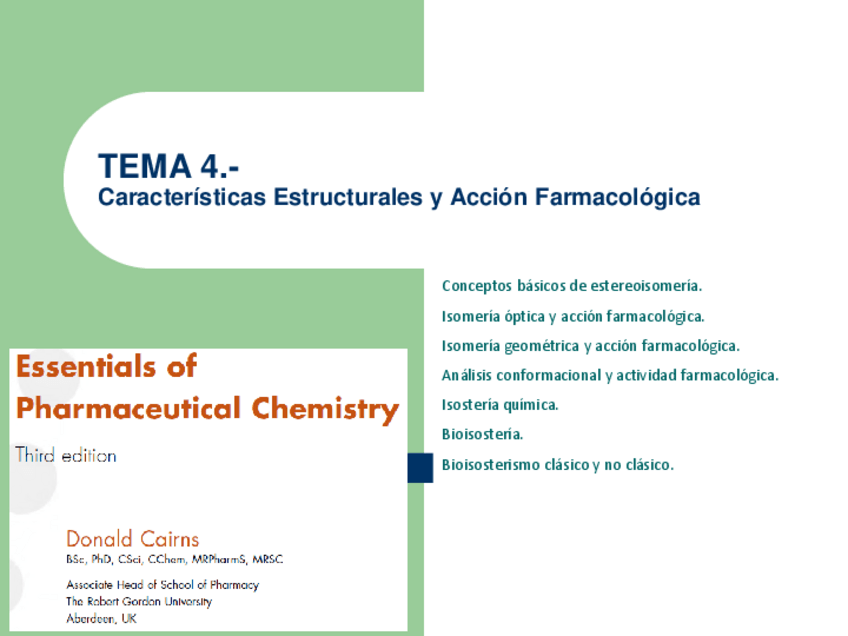 TEMA 4.-
Características Estructurales y Acción Farmacológica

Conceptos básicos de estereoisomería.

Isomería óptica y acción farmacológica.

Isomería geométrica y acción farmacológica.

Análisis conformacional y actividad farmacológica.

Isostería química.

Bioisostería.

Bioisosterismo clásico y no clásico.

Essentials of
Pharmaceutical Chemistry

Third edition

Donald Cairns
BSc, PhD, CSci, CChem, MRPharmS, MRSC

Associate Head of School of Pharmacy
The Robert Gordon University
Aberdeen, UK